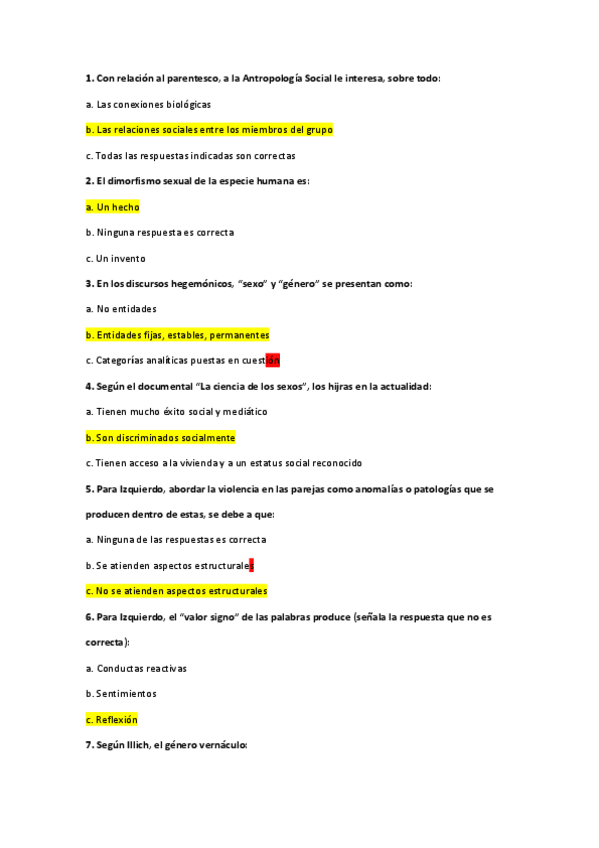 1. Con relación al parentesco, a la Antropología Social le interesa, sobre todo:

a. Las conexiones biológicas

b. Las relaciones sociales entre los miembros del grupo

c. Todas las respuestas indicadas son correctas

2. El dimorfismo sexual de la especie humana es:

a. Un hecho

b. Ninguna respuesta es correcta

c. Un invento

3. En los discursos hegemónicos, "sexo" y "género" se presentan como:

a. No entidades

b. Entidades fijas, estables, permanentes

c. Categorías analíticas puestas en cuestión

4. Según el documental "La ciencia de los sexos", los hijras en la actualidad:

a. Tienen mucho éxito social y mediático

b. Son discriminados socialmente

c. Tienen acceso a la vivienda y a un estatus social reconocido

5. Para Izquierdo, abordar la violencia en las parejas como anomalías o patologías que se producen dentro de estas, se debe a que:

a. Ninguna de las respuestas es correcta

b. Se atienden aspectos estructurales

c. No se atienden aspectos estructurales

6. Para Izquierdo, el "valor signo" de las palabras produce (señala la respuesta que no es correcta):

a. Conductas reactivas

b. Sentimientos

c. Reflexión

7. Según Illich, el género vernáculo: